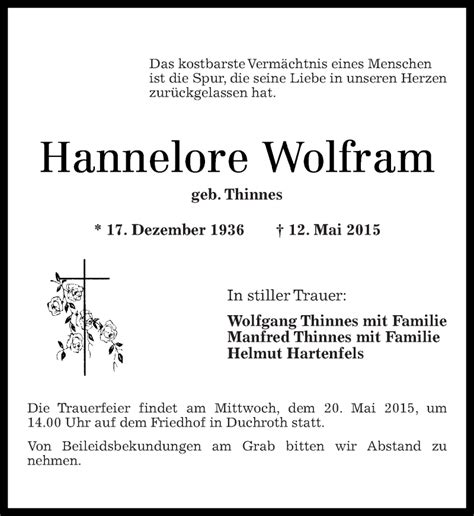 Das kostbarste Vermächtnis eines Menschen ist die Spur, die seine Liebe in unseren Herzen zurückgelassen hat.

Hannelore Wolfram

geb. Thinnes

* 17. Dezember 1936    † 12. Mai 2015

In stiller Trauer:

Wolfgang Thinnes mit Familie
Manfred Thinnes mit Familie
Helmut Hartenfels

Die Trauerfeier findet am Mittwoch, dem 20. Mai 2015, um 14.00 Uhr auf dem Friedhof in Duchroth statt.

Von Beileidsbekundungen am Grab bitten wir Abstand zu nehmen.